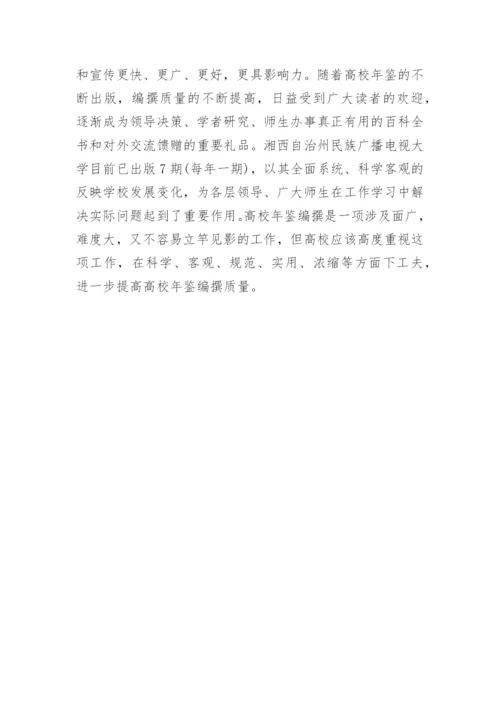 和宣传更快、更广、更好，更具影响力。随着高校年鉴的不断出版，编撰质量的不断提高，日益受到广大读者的欢迎，逐渐成为领导决策、学者研究、师生办事真正有用的百科全书和对外交流馈赠的重要礼品。湘西自治州民族广播电视大学目前已出版7期(每年一期)，以其全面系统、科学客观的反映学校发展变化，为各层领导、广大师生在工作学习中解决实际问题起到了重要作用。高校年鉴编撰是一项涉及面广，难度大，又不容易立竿见影的工作，但高校应该高度重视这项工作，在科学、客观、规范、实用、浓缩等方面下工夫，进一步提高高校年鉴编撰质量。